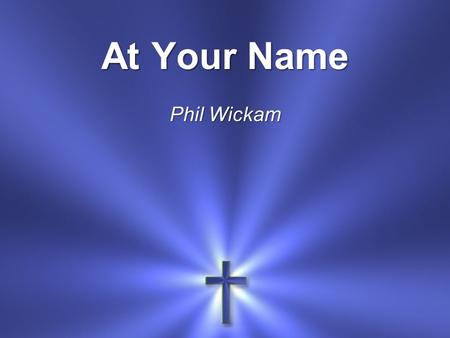 At Your Name

Phil Wickam